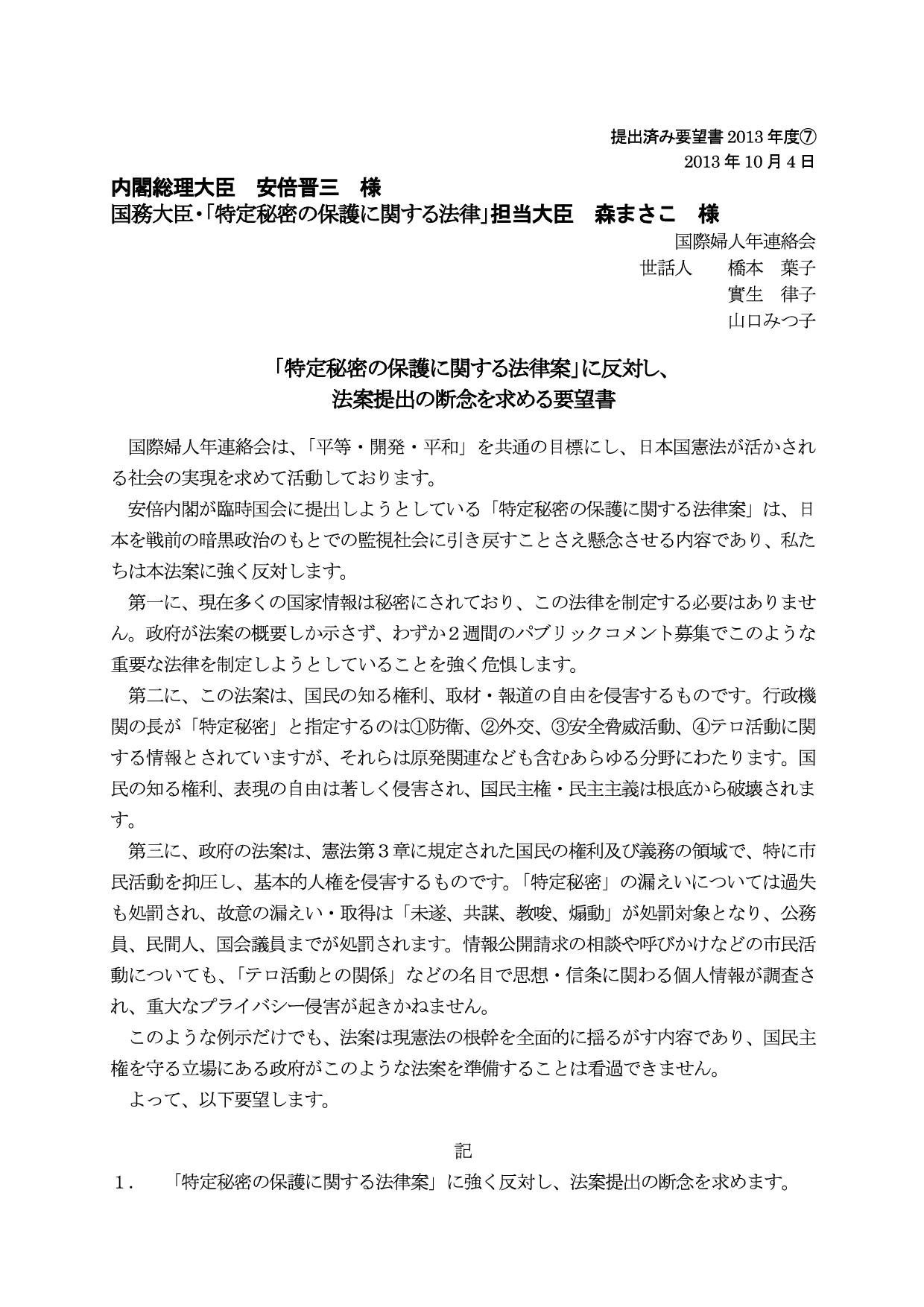 提出済み要望書 2013 年度⑦
2013 年 10 月 4 日

内閣総理大臣　安倍晋三　様
国務大臣・「特定秘密の保護に関する法律」担当大臣　森まさこ　様

国際婦人年連絡会
世話人　橋本　葉子
實生　律子
山口みつ子

「特定秘密の保護に関する法律案」に反対し、
法案提出の断念を求める要望書

国際婦人年連絡会は、「平等・開発・平和」を共通の目標にし、日本国憲法が活かされる社会の実現を求めて活動しております。

安倍内閣が臨時国会に提出しようとしている「特定秘密の保護に関する法律案」は、日本を戦前の暗黒政治のもとでの監視社会に引き戻すことさえ懸念させる内容であり、私たちは本法案に強く反対します。

第一に、現在多くの国家情報は秘密にされており、この法律を制定する必要はありません。政府が法案の概要しか示さず、わずか２週間のパブリックコメント募集でこのような重要な法律を制定しようとしていることを強く危惧します。

第二に、この法案は、国民の知る権利、取材・報道の自由を侵害するものです。行政機関の長が「特定秘密」と指定するのは①防衛、②外交、③安全脅威活動、④テロ活動に関する情報とされていますが、それらは原発関連なども含むあらゆる分野にわたります。国民の知る権利、表現の自由は著しく侵害され、国民主権・民主主義は根底から破壊されます。

第三に、政府の法案は、憲法第３章に規定された国民の権利及び義務の領域で、特に市民活動を抑圧し、基本的人権を侵害するものです。「特定秘密」の漏えいについては過失も処罰され、故意の漏えい・取得は「未遂、共謀、教唆、煽動」が処罰対象となり、公務員、民間人、国会議員までが処罰されます。情報公開請求の相談や呼びかけなどの市民活動についても、「テロ活動との関係」などの名目で思想・信条に関わる個人情報が調査され、重大なプライバシー侵害が起きかねません。

このような例示だけでも、法案は現憲法の根幹を全面的に揺るがす内容であり、国民主権を守る立場にある政府がこのような法案を準備することは看過できません。

よって、以下要望します。

記

１．　「特定秘密の保護に関する法律案」に強く反対し、法案提出の断念を求めます。